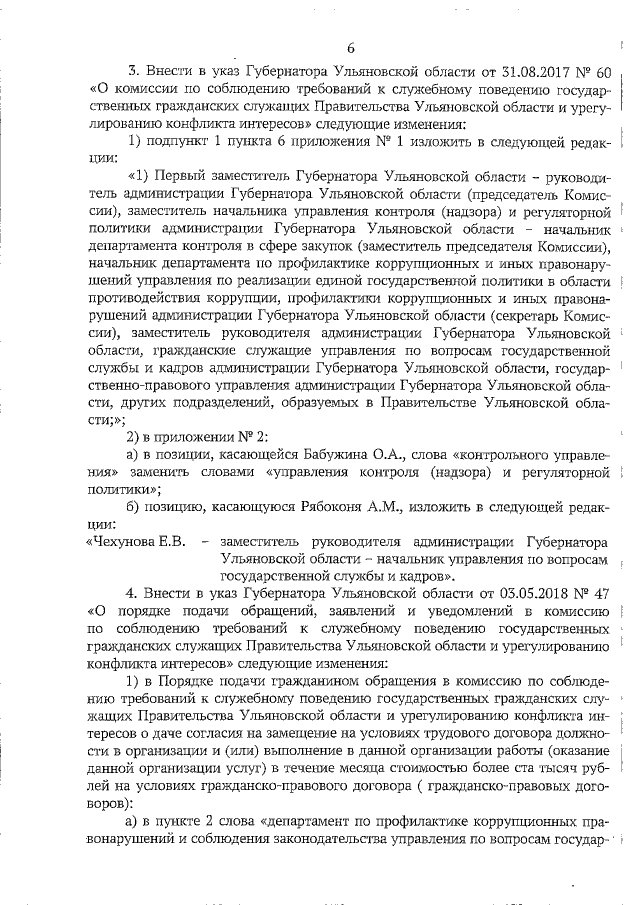 6

3. Внести в указ Губернатора Ульяновской области от 31.08.2017 № 60 «О комиссии по соблюдению требований к служебному поведению государственных гражданских служащих Правительства Ульяновской области и урегулированию конфликта интересов» следующие изменения:

1) подпункт 1 пункта 6 приложения № 1 изложить в следующей редакции:

«1) Первый заместитель Губернатора Ульяновской области – руководитель администрации Губернатора Ульяновской области (председатель Комиссии), заместитель начальника управления контроля (надзора) и регуляторной политики администрации Губернатора Ульяновской области – начальник департамента контроля в сфере закупок (заместитель председателя Комиссии), начальник департамента по профилактике коррупционных и иных правонарушений управления по реализации единой государственной политики в области противодействия коррупции, профилактики коррупционных и иных правонарушений администрации Губернатора Ульяновской области (секретарь Комиссии), заместитель руководителя администрации Губернатора Ульяновской области, гражданские служащие управления по вопросам государственной службы и кадров администрации Губернатора Ульяновской области, государственно-правового управления администрации Губернатора Ульяновской области, других подразделений, образуемых в Правительстве Ульяновской области;»;

2) в приложении № 2:

а) в позиции, касающейся Бабужина О.А., слова «контрольного управления» заменить словами «управления контроля (надзора) и регуляторной политики»;

б) позицию, касающуюся Рябоконя А.М., изложить в следующей редакции:

«Чехунова Е.В. – заместитель руководителя администрации Губернатора Ульяновской области – начальник управления по вопросам государственной службы и кадров».

4. Внести в указ Губернатора Ульяновской области от 03.05.2018 № 47 «О порядке подачи обращений, заявлений и уведомлений в комиссию по соблюдению требований к служебному поведению государственных гражданских служащих Правительства Ульяновской области и урегулированию конфликта интересов» следующие изменения:

1) в Порядке подачи гражданином обращения в комиссию по соблюдению требований к служебному поведению государственных гражданских служащих Правительства Ульяновской области и урегулированию конфликта интересов о даче согласия на замещение на условиях трудового договора должности в организации и (или) выполнение в данной организации работы (оказание данной организации услуг) в течение месяца стоимостью более ста тысяч рублей на условиях гражданско-правового договора ( гражданско-правовых договоров):

а) в пункте 2 слова «департамент по профилактике коррупционных правонарушений и соблюдения законодательства управления по вопросам государ-